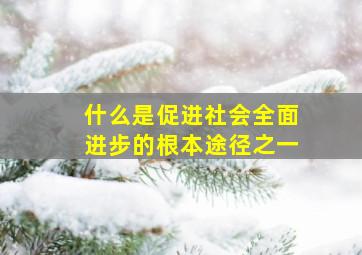 什么是促进社会全面进步的根本途径之一